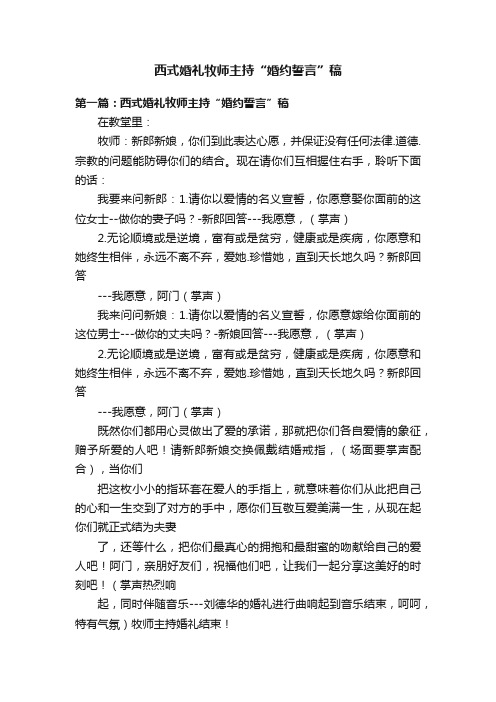 西式婚礼牧师主持“婚约誓言”稿

第一篇：西式婚礼牧师主持“婚约誓言”稿

在教堂里：

牧师：新郎新娘，你们到此表达心愿，并保证没有任何法律.道德.宗教的问题能防碍你们的结合。现在请你们互相握住右手，聆听下面的话：

我要来问新郎：1.请你以爱情的名义宣誓，你愿意娶你面前的这位女士--做你的妻子吗？-新郎回答---我愿意，（掌声）

2.无论顺境或是逆境，富有或是贫穷，健康或是疾病，你愿意和她终生相伴，永远不离不弃，爱她.珍惜她，直到天长地久吗？新郎回答

---我愿意，阿门（掌声）

我来问问新娘：1.请你以爱情的名义宣誓，你愿意嫁给你面前的这位男士---做你的丈夫吗？-新娘回答---我愿意，（掌声）

2.无论顺境或是逆境，富有或是贫穷，健康或是疾病，你愿意和她终生相伴，永远不离不弃，爱她.珍惜她，直到天长地久吗？新郎回答

---我愿意，阿门（掌声）

既然你们都用心灵做出了爱的承诺，那就把你们各自爱情的象征，赠予所爱的人吧！请新郎新娘交换佩戴结婚戒指，（场面要掌声配合），当你们

把这枚小小的指环套在爱人的手指上，就意味着你们从此把自己的心和一生交到了对方的手中，愿你们互敬互爱美满一生，从现在起你们就正式结为夫妻

了，还等什么，把你们最真心的拥抱和最甜蜜的吻献给自己的爱人吧！阿门，亲朋好友们，祝福他们吧，让我们一起分享这美好的时刻吧！（掌声热烈响

起，同时伴随音乐---刘德华的婚礼进行曲响起到音乐结束，呵呵，特有气氛）牧师主持婚礼结束！